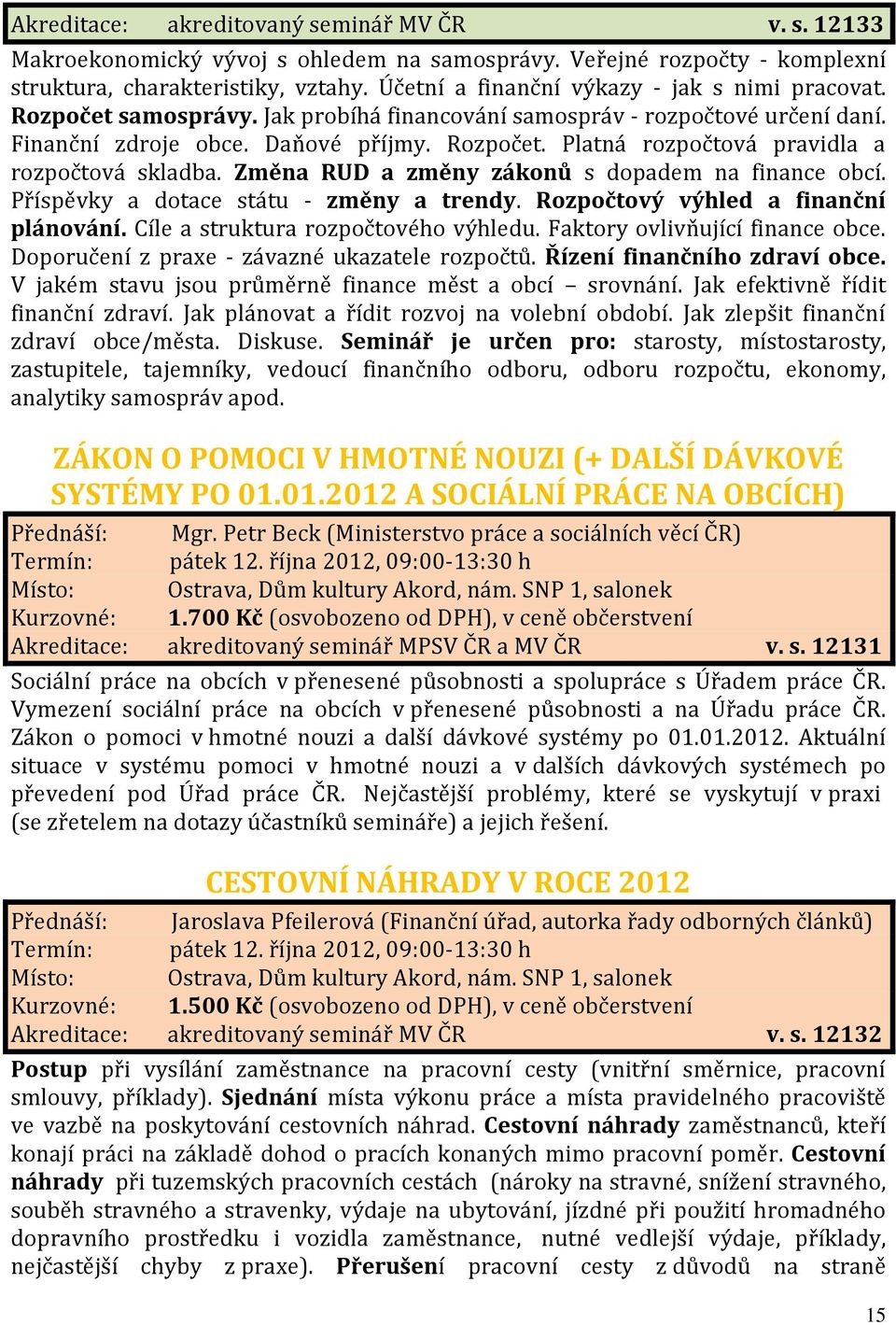 Akreditace: akreditovaný seminář MV ČR v. s. 12133

Makroekonomický vývoj s ohledem na samosprávy. Veřejné rozpočty - komplexní struktura, charakteristiky, vztahy. Účetní a finanční výkazy - jak s nimi pracovat. Rozpočet samosprávy. Jak probíhá financování samospráv - rozpočtové určení daní. Finanční zdroje obce. Daňové příjmy. Rozpočet. Platná rozpočtová pravidla a rozpočtová skladba. Změna RUD a změny zákonů s dopadem na finance obcí. Příspěvky a dotace státu - změny a trendy. Rozpočtový výhled a finanční plánování. Cíle a struktura rozpočtového výhledu. Faktory ovlivňující finance obce. Doporučení z praxe - závazné ukazatele rozpočtů. Řízení finančního zdraví obce. V jakém stavu jsou průměrně finance měst a obcí – srovnání. Jak efektivně řídit finanční zdraví. Jak plánovat a řídit rozvoj na volební období. Jak zlepšit finanční zdraví obce/města. Diskuse. Seminář je určen pro: starosty, místostarosty, zastupitele, tajemníky, vedoucí finančního odboru, odboru rozpočtu, ekonomy, analytiky samospráv apod.

ZÁKON O POMOCI V HMOTNÉ NOUZI (+ DALŠÍ DÁVKOVÉ SYSTÉMY PO 01.01.2012 A SOCIÁLNÍ PRÁCE NA OBCÍCH)

Přednáší: Mgr. Petr Beck (Ministerstvo práce a sociálních věcí ČR)
Termín: pátek 12. října 2012, 09:00-13:30 h
Místo: Ostrava, Dům kultury Akord, nám. SNP 1, salonek
Kurzovné: 1.700 Kč (osvobozeno od DPH), v ceně občerstvení
Akreditace: akreditovaný seminář MPSV ČR a MV ČR v. s. 12131

Sociální práce na obcích v přenesené působnosti a spolupráce s Úřadem práce ČR. Vymezení sociální práce na obcích v přenesené působnosti a na Úřadu práce ČR. Zákon o pomoci v hmotné nouzi a další dávkové systémy po 01.01.2012. Aktuální situace v systému pomoci v hmotné nouzi a v dalších dávkových systémech po převedení pod Úřad práce ČR. Nejčastější problémy, které se vyskytují v praxi (se zřetelem na dotazy účastníků semináře) a jejich řešení.

CESTOVNÍ NÁHRADY V ROCE 2012

Přednáší: Jaroslava Pfeilerová (Finanční úřad, autorka řady odborných článků)
Termín: pátek 12. října 2012, 09:00-13:30 h
Místo: Ostrava, Dům kultury Akord, nám. SNP 1, salonek
Kurzovné: 1.500 Kč (osvobozeno od DPH), v ceně občerstvení
Akreditace: akreditovaný seminář MV ČR v. s. 12132

Postup při vysílání zaměstnance na pracovní cesty (vnitřní směrnice, pracovní smlouvy, příklady). Sjednání místa výkonu práce a místa pravidelného pracoviště ve vazbě na poskytování cestovních náhrad. Cestovní náhrady zaměstnanců, kteří konají práci na základě dohod o pracích konaných mimo pracovní poměr. Cestovní náhrady při tuzemských pracovních cestách (nároky na stravné, snížení stravného, souběh stravného a stravenky, výdaje na ubytování, jízdné při použití hromadného dopravního prostředku i vozidla zaměstnance, nutné vedlejší výdaje, příklady, nejčastější chyby z praxe). Přerušení pracovní cesty z důvodů na straně

15